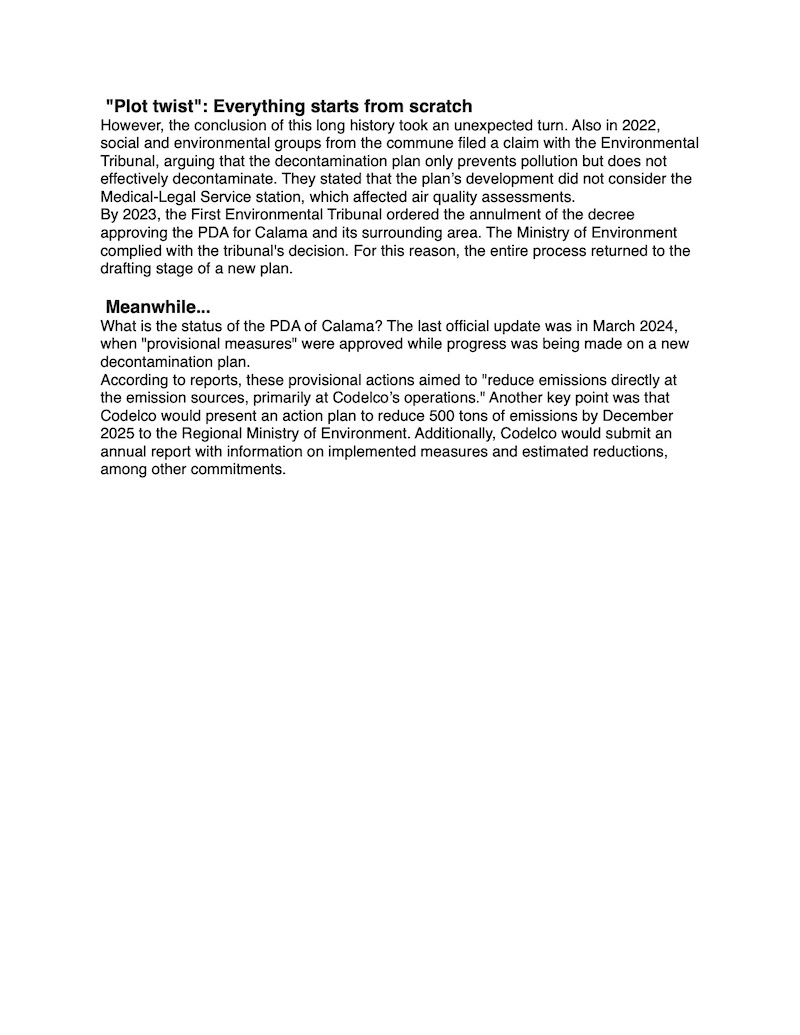 "Plot twist": Everything starts from scratch

However, the conclusion of this long history took an unexpected turn. Also in 2022, social and environmental groups from the commune filed a claim with the Environmental Tribunal, arguing that the decontamination plan only prevents pollution but does not effectively decontaminate. They stated that the plan's development did not consider the Medical-Legal Service station, which affected air quality assessments.
By 2023, the First Environmental Tribunal ordered the annulment of the decree approving the PDA for Calama and its surrounding area. The Ministry of Environment complied with the tribunal's decision. For this reason, the entire process returned to the drafting stage of a new plan.

Meanwhile...

What is the status of the PDA of Calama? The last official update was in March 2024, when "provisional measures" were approved while progress was being made on a new decontamination plan.
According to reports, these provisional actions aimed to "reduce emissions directly at the emission sources, primarily at Codelco's operations." Another key point was that Codelco would present an action plan to reduce 500 tons of emissions by December 2025 to the Regional Ministry of Environment. Additionally, Codelco would submit an annual report with information on implemented measures and estimated reductions, among other commitments.